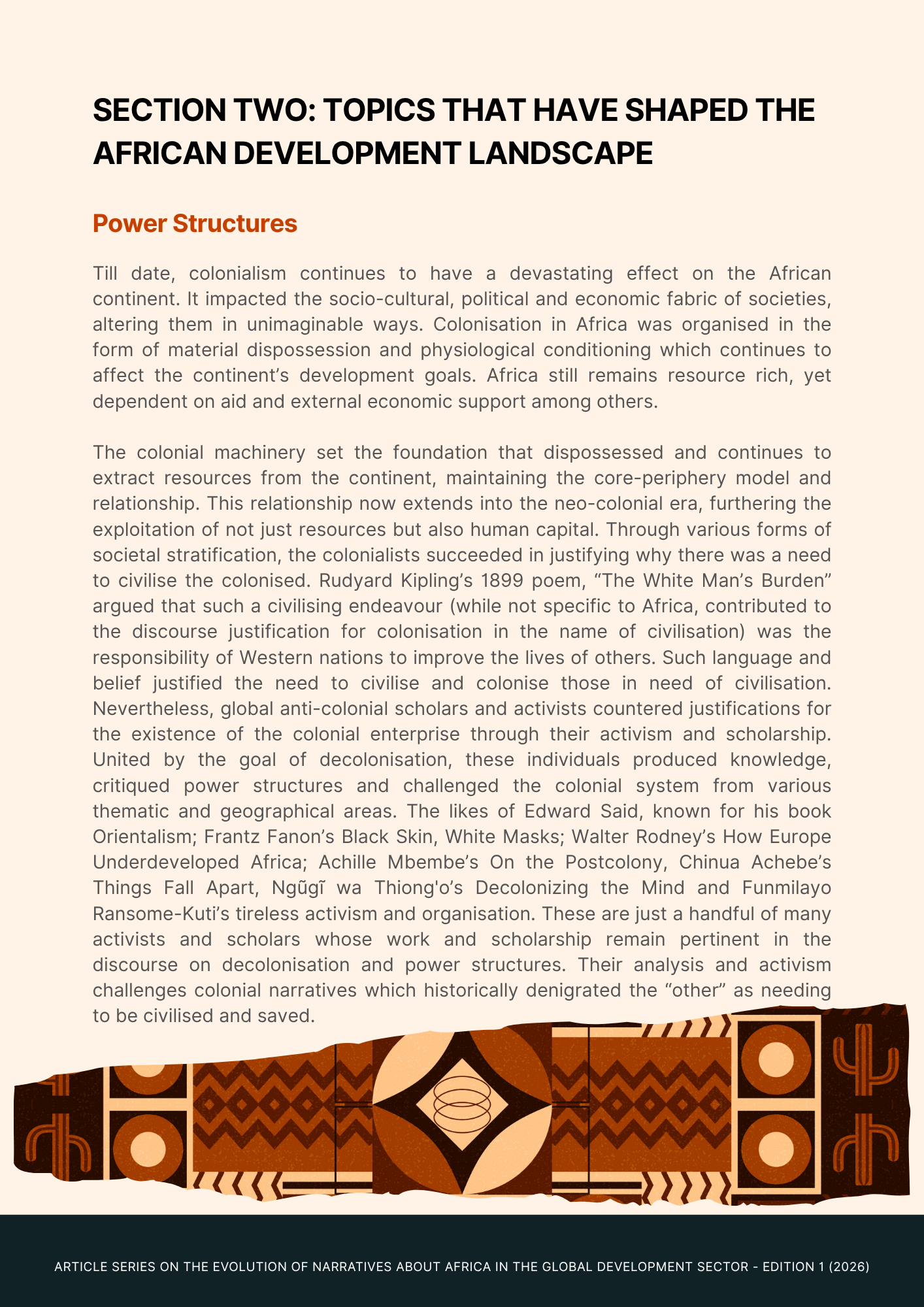 SECTION TWO: TOPICS THAT HAVE SHAPED THE AFRICAN DEVELOPMENT LANDSCAPE

Power Structures

Till date, colonialism continues to have a devastating effect on the African continent. It impacted the socio-cultural, political and economic fabric of societies, altering them in unimaginable ways. Colonisation in Africa was organised in the form of material dispossession and physiological conditioning which continues to affect the continent's development goals. Africa still remains resource rich, yet dependent on aid and external economic support among others.

The colonial machinery set the foundation that dispossessed and continues to extract resources from the continent, maintaining the core-periphery model and relationship. This relationship now extends into the neo-colonial era, furthering the exploitation of not just resources but also human capital. Through various forms of societal stratification, the colonialists succeeded in justifying why there was a need to civilise the colonised. Rudyard Kipling's 1899 poem, "The White Man's Burden" argued that such a civilising endeavour (while not specific to Africa, contributed to the discourse justification for colonisation in the name of civilisation) was the responsibility of Western nations to improve the lives of others. Such language and belief justified the need to civilise and colonise those in need of civilisation. Nevertheless, global anti-colonial scholars and activists countered justifications for the existence of the colonial enterprise through their activism and scholarship. United by the goal of decolonisation, these individuals produced knowledge, critiqued power structures and challenged the colonial system from various thematic and geographical areas. The likes of Edward Said, known for his book Orientalism; Frantz Fanon's Black Skin, White Masks; Walter Rodney's How Europe Underdeveloped Africa; Achille Mbembe's On the Postcolony, Chinua Achebe's Things Fall Apart, Ngũgĩ wa Thiong'o's Decolonizing the Mind and Funmilayo Ransome-Kuti's tireless activism and organisation. These are just a handful of many activists and scholars whose work and scholarship remain pertinent in the discourse on decolonisation and power structures. Their analysis and activism challenges colonial narratives which historically denigrated the "other" as needing to be civilised and saved.

ARTICLE SERIES ON THE EVOLUTION OF NARRATIVES ABOUT AFRICA IN THE GLOBAL DEVELOPMENT SECTOR - EDITION 1 (2026)